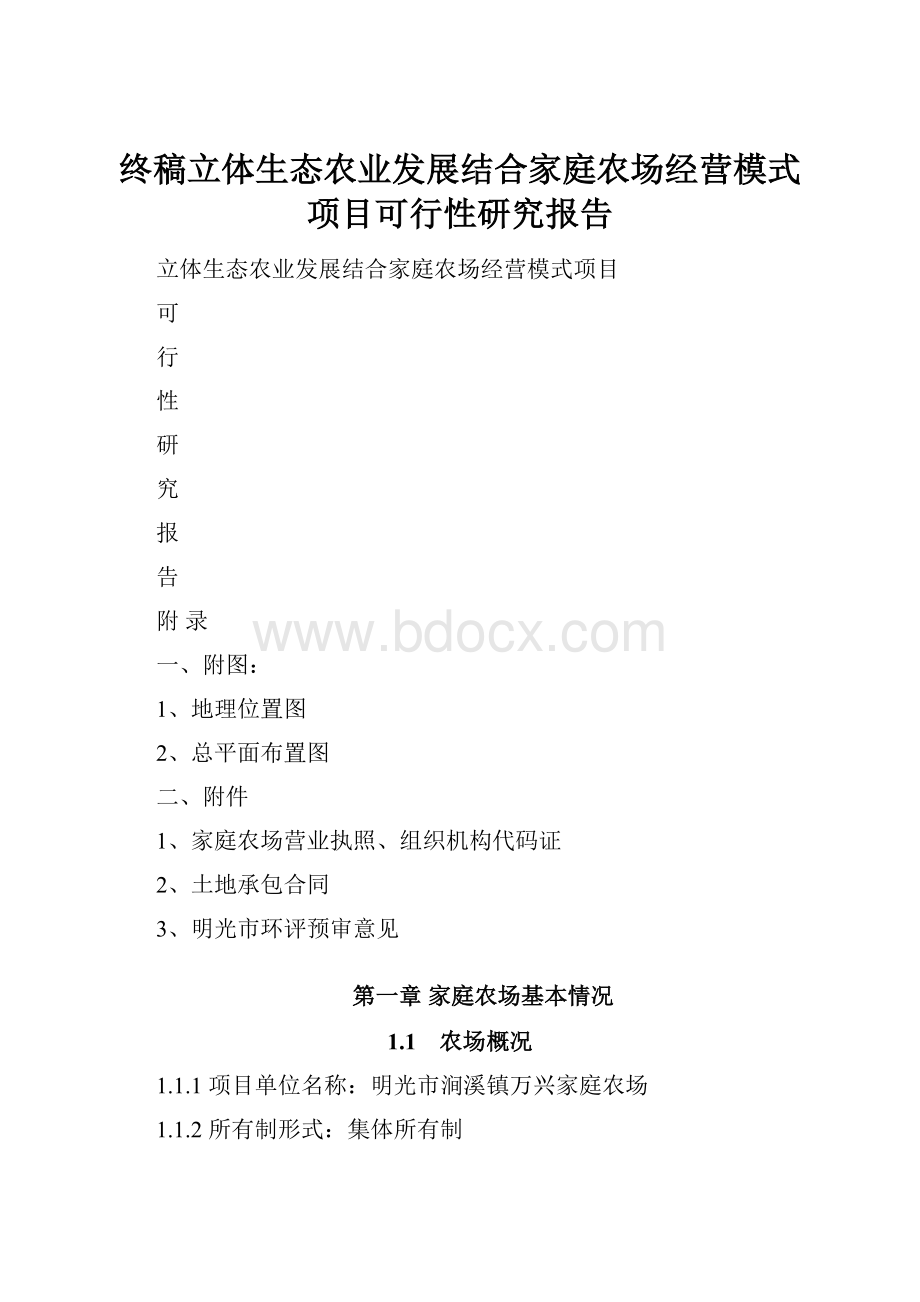 终稿立体生态农业发展结合家庭农场经营模式项目可行性研究报告

立体生态农业发展结合家庭农场经营模式项目

可

行

性

研

究

报

告

附 录

www.bdocx.com

一、附图：

1、地理位置图

2、总平面布置图

二、附件

1、家庭农场营业执照、组织机构代码证

2、土地承包合同

3、明光市环评预审意见

第一章 家庭农场基本情况

1.1 农场概况

1.1.1 项目单位名称：明光市涧溪镇万兴家庭农场

1.1.2 所有制形式：集体所有制